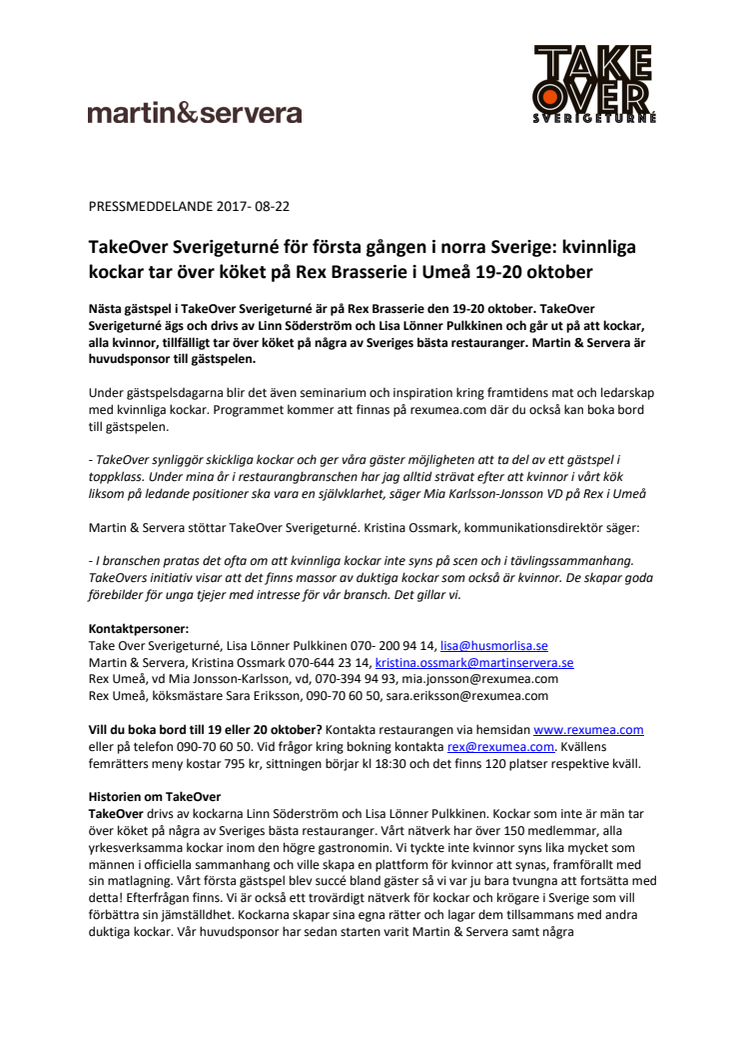 martin&servera

TAKE OVER SVERIGETURNÉ

PRESSMEDDELANDE 2017- 08-22

TakeOver Sverigeturné för första gången i norra Sverige: kvinnliga kockar tar över köket på Rex Brasserie i Umeå 19-20 oktober

Nästa gästspel i TakeOver Sverigeturné är på Rex Brasserie den 19-20 oktober. TakeOver Sverigeturné ägs och drivs av Linn Söderström och Lisa Lönner Pulkkinen och går ut på att kockar, alla kvinnor, tillfälligt tar över köket på några av Sveriges bästa restauranger. Martin & Servera är huvudsponsor till gästspelen.

Under gästspelsdagarna blir det även seminarium och inspiration kring framtidens mat och ledarskap med kvinnliga kockar. Programmet kommer att finnas på rexumea.com där du också kan boka bord till gästspelen.

- TakeOver synliggör skickliga kockar och ger våra gäster möjligheten att ta del av ett gästspel i toppklass. Under mina år i restaurangbranschen har jag alltid strävat efter att kvinnor i vårt kök liksom på ledande positioner ska vara en självklarhet, säger Mia Karlsson-Jonsson VD på Rex i Umeå

Martin & Servera stöttar TakeOver Sverigeturné. Kristina Ossmark, kommunikationsdirektör säger:

- I branschen pratas det ofta om att kvinnliga kockar inte syns på scen och i tävlingssammanhang. TakeOvers initiativ visar att det finns massor av duktiga kockar som också är kvinnor. De skapar goda förebilder för unga tjejer med intresse för vår bransch. Det gillar vi.

Kontaktpersoner:
Take Over Sverigeturné, Lisa Lönner Pulkkinen 070- 200 94 14, lisa@husmorlisa.se
Martin & Servera, Kristina Ossmark 070-644 23 14, kristina.ossmark@martinservera.se
Rex Umeå, vd Mia Jonsson-Karlsson, vd, 070-394 94 93, mia.jonsson@rexumea.com
Rex Umeå, köksmästare Sara Eriksson, 090-70 60 50, sara.eriksson@rexumea.com

Vill du boka bord till 19 eller 20 oktober? Kontakta restaurangen via hemsidan www.rexumea.com eller på telefon 090-70 60 50. Vid frågor kring bokning kontakta rex@rexumea.com. Kvällens femrätters meny kostar 795 kr, sittningen börjar kl 18:30 och det finns 120 platser respektive kväll.

Historien om TakeOver
TakeOver drivs av kockarna Linn Söderström och Lisa Lönner Pulkkinen. Kockar som inte är män tar över köket på några av Sveriges bästa restauranger. Vårt nätverk har över 150 medlemmar, alla yrkesverksamma kockar inom den högre gastronomin. Vi tyckte inte kvinnor syns lika mycket som männen i officiella sammanhang och ville skapa en plattform för kvinnor att synas, framförallt med sin matlagning. Vårt första gästspel blev succé bland gäster så vi var ju bara tvungna att fortsätta med detta! Efterfrågan finns. Vi är också ett trovärdigt nätverk för kockar och krögare i Sverige som vill förbättra sin jämställdhet. Kockarna skapar sina egna rätter och lagar dem tillsammans med andra duktiga kockar. Vår huvudsponsor har sedan starten varit Martin & Servera samt några